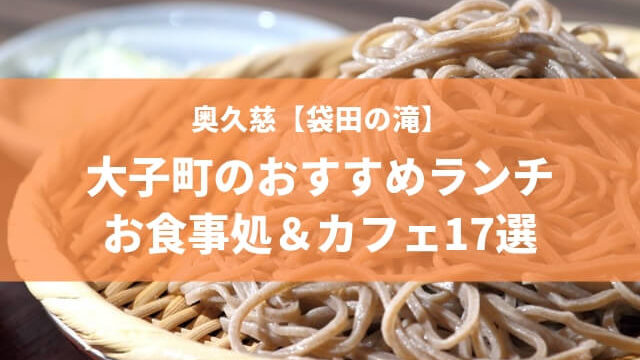 奥久慈【袋田の滝】

大子町のおすすめランチ
お食事処＆カフェ17選